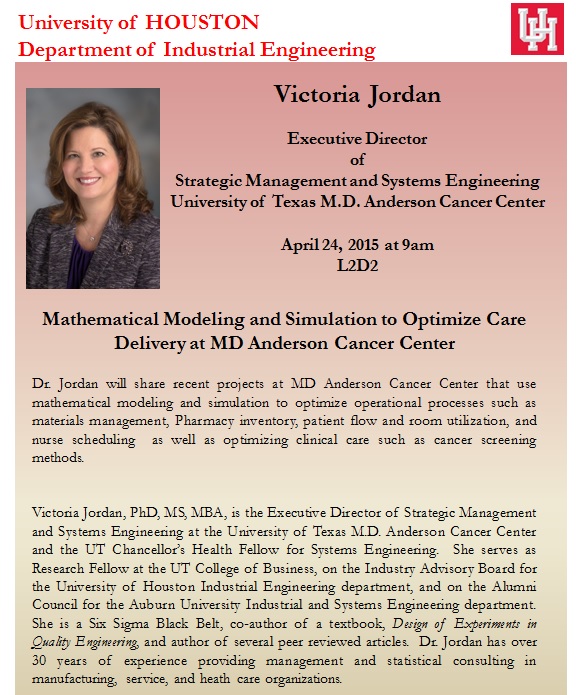 University of HOUSTON
Department of Industrial Engineering

UH

Victoria Jordan

Executive Director
of
Strategic Management and Systems Engineering
University of Texas M.D. Anderson Cancer Center

April 24, 2015 at 9am
L2D2

Mathematical Modeling and Simulation to Optimize Care Delivery at MD Anderson Cancer Center

Dr. Jordan will share recent projects at MD Anderson Cancer Center that use mathematical modeling and simulation to optimize operational processes such as materials management, Pharmacy inventory, patient flow and room utilization, and nurse scheduling as well as optimizing clinical care such as cancer screening methods.

Victoria Jordan, PhD, MS, MBA, is the Executive Director of Strategic Management and Systems Engineering at the University of Texas M.D. Anderson Cancer Center and the UT Chancellor's Health Fellow for Systems Engineering. She serves as Research Fellow at the UT College of Business, on the Industry Advisory Board for the University of Houston Industrial Engineering department, and on the Alumni Council for the Auburn University Industrial and Systems Engineering department. She is a Six Sigma Black Belt, co-author of a textbook, Design of Experiments in Quality Engineering, and author of several peer reviewed articles. Dr. Jordan has over 30 years of experience providing management and statistical consulting in manufacturing, service, and heath care organizations.